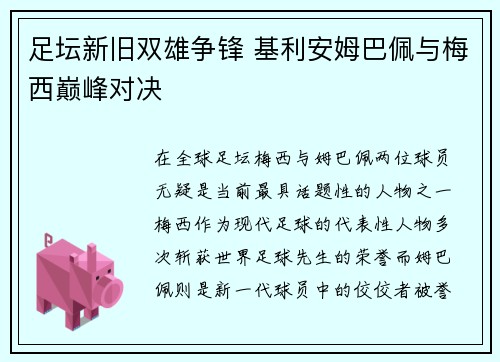 足坛新旧双雄争锋 基利安姆巴佩与梅西巅峰对决

在全球足坛梅西与姆巴佩两位球员无疑是当前最具话题性的人物之一梅西作为现代足球的代表性人物多次斩获世界足球先生的荣誉而姆巴佩则是新一代球员中的佼佼者被誉